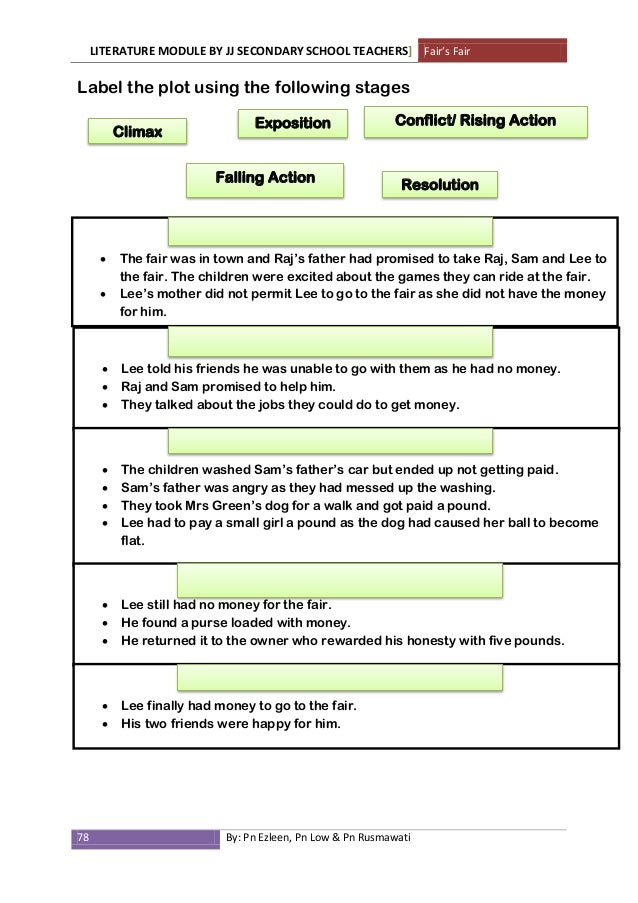 LITERATURE MODULE BY JJ SECONDARY SCHOOL TEACHERS] Fair's Fair

Label the plot using the following stages

Climax

Exposition

Conflict/ Rising Action

Falling Action

Resolution

- The fair was in town and Raj's father had promised to take Raj, Sam and Lee to the fair. The children were excited about the games they can ride at the fair.
- Lee's mother did not permit Lee to go to the fair as she did not have the money for him.

- Lee told his friends he was unable to go with them as he had no money.
- Raj and Sam promised to help him.
- They talked about the jobs they could do to get money.

- The children washed Sam's father's car but ended up not getting paid.
- Sam's father was angry as they had messed up the washing.
- They took Mrs Green's dog for a walk and got paid a pound.
- Lee had to pay a small girl a pound as the dog had caused her ball to become flat.

- Lee still had no money for the fair.
- He found a purse loaded with money.
- He returned it to the owner who rewarded his honesty with five pounds.

- Lee finally had money to go to the fair.
- His two friends were happy for him.

78 By: Pn Ezleen, Pn Low & Pn Rusmawati